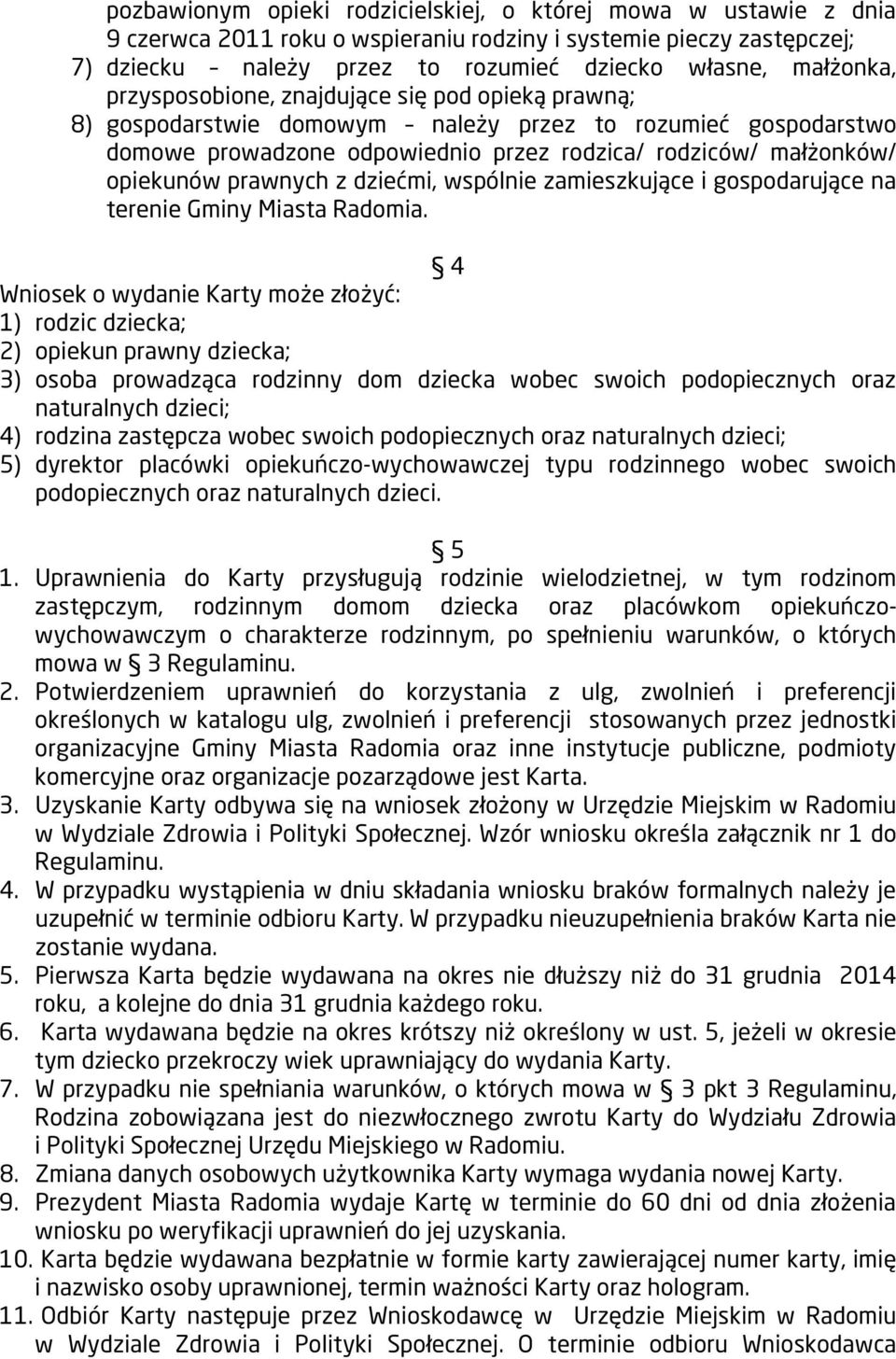 pozbawionym opieki rodzicielskiej, o której mowa w ustawie z dnia 9 czerwca 2011 roku o wspieraniu rodziny i systemie pieczy zastępczej;
7) dziecku – należy przez to rozumieć dziecko własne, małżonka, przysposobione, znajdujące się pod opieką prawną;
8) gospodarstwie domowym – należy przez to rozumieć gospodarstwo domowe prowadzone odpowiednio przez rodzica/ rodziców/ małżonków/ opiekunów prawnych z dziećmi, wspólnie zamieszkujące i gospodarujące na terenie Gminy Miasta Radomia.

§ 4
Wniosek o wydanie Karty może złożyć:
1) rodzic dziecka;
2) opiekun prawny dziecka;
3) osoba prowadząca rodzinny dom dziecka wobec swoich podopiecznych oraz naturalnych dzieci;
4) rodzina zastępcza wobec swoich podopiecznych oraz naturalnych dzieci;
5) dyrektor placówki opiekuńczo-wychowawczej typu rodzinnego wobec swoich podopiecznych oraz naturalnych dzieci.

§ 5
1. Uprawnienia do Karty przysługują rodzinie wielodzietnej, w tym rodzinom zastępczym, rodzinnym domom dziecka oraz placówkom opiekuńczo-wychowawczym o charakterze rodzinnym, po spełnieniu warunków, o których mowa w § 3 Regulaminu.
2. Potwierdzeniem uprawnień do korzystania z ulg, zwolnień i preferencji określonych w katalogu ulg, zwolnień i preferencji stosowanych przez jednostki organizacyjne Gminy Miasta Radomia oraz inne instytucje publiczne, podmioty komercyjne oraz organizacje pozarządowe jest Karta.
3. Uzyskanie Karty odbywa się na wniosek złożony w Urzędzie Miejskim w Radomiu w Wydziale Zdrowia i Polityki Społecznej. Wzór wniosku określa załącznik nr 1 do Regulaminu.
4. W przypadku wystąpienia w dniu składania wniosku braków formalnych należy je uzupełnić w terminie odbioru Karty. W przypadku nieuzupełnienia braków Karta nie zostanie wydana.
5. Pierwsza Karta będzie wydawana na okres nie dłuższy niż do 31 grudnia 2014 roku, a kolejne do dnia 31 grudnia każdego roku.
6. Karta wydawana będzie na okres krótszy niż określony w ust. 5, jeżeli w okresie tym dziecko przekroczy wiek uprawniający do wydania Karty.
7. W przypadku nie spełniania warunków, o których mowa w § 3 pkt 3 Regulaminu, Rodzina zobowiązana jest do niezwłocznego zwrotu Karty do Wydziału Zdrowia i Polityki Społecznej Urzędu Miejskiego w Radomiu.
8. Zmiana danych osobowych użytkownika Karty wymaga wydania nowej Karty.
9. Prezydent Miasta Radomia wydaje Kartę w terminie do 60 dni od dnia złożenia wniosku po weryfikacji uprawnień do jej uzyskania.
10. Karta będzie wydawana bezpłatnie w formie karty zawierającej numer karty, imię i nazwisko osoby uprawnionej, termin ważności Karty oraz hologram.
11. Odbiór Karty następuje przez Wnioskodawcę w Urzędzie Miejskim w Radomiu w Wydziale Zdrowia i Polityki Społecznej. O terminie odbioru Wnioskodawca